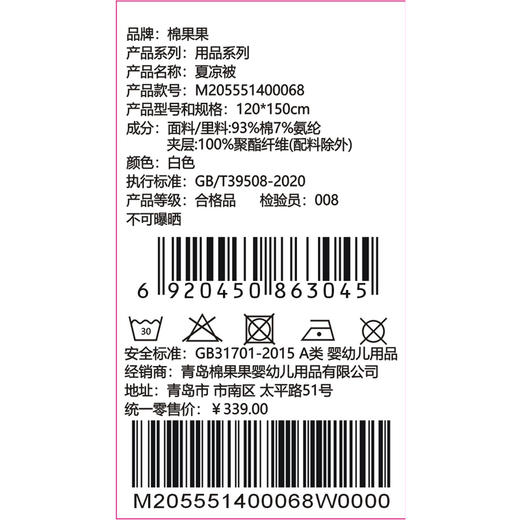 品牌：棉果果
产品系列：用品系列
产品名称：夏凉被
产品款号：M205551400068
产品型号和规格：120*150cm
成分：面料/里料:93%棉7%氨纶
夹层:100%聚酯纤维(配料除外)
颜色：白色
执行标准：GB/T39508-2020
产品等级：合格品　　检验员：008
不可曝晒

6 920450 863045

30

安全标准：GB31701-2015 A类 婴幼儿用品
经销商：青岛棉果果婴幼儿用品有限公司
地址：青岛市 市南区 太平路51号
统一零售价：￥339.00

M205551400068W0000